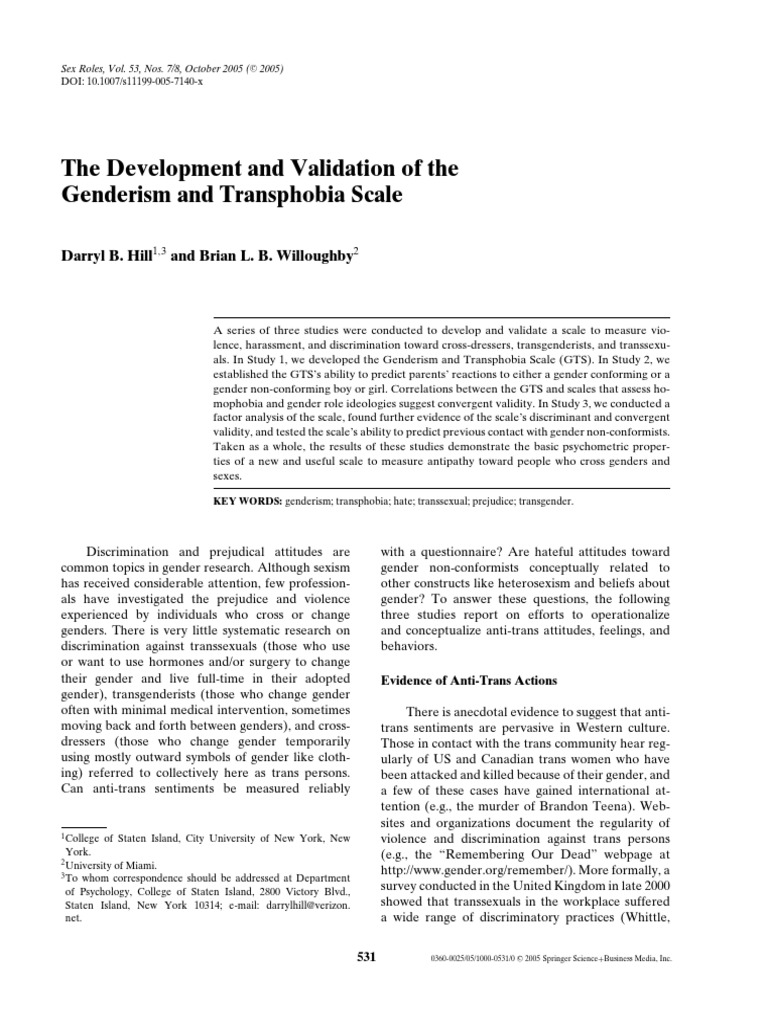 Sex Roles, Vol. 53, Nos. 7/8, October 2005 (© 2005)
DOI: 10.1007/s11199-005-7140-x

The Development and Validation of the Genderism and Transphobia Scale

Darryl B. Hill$^{1,3}$ and Brian L. B. Willoughby$^{2}$

A series of three studies were conducted to develop and validate a scale to measure violence, harassment, and discrimination toward cross-dressers, transgenderists, and transsexuals. In Study 1, we developed the Genderism and Transphobia Scale (GTS). In Study 2, we established the GTS's ability to predict parents' reactions to either a gender conforming or a gender non-conforming boy or girl. Correlations between the GTS and scales that assess homophobia and gender role ideologies suggest convergent validity. In Study 3, we conducted a factor analysis of the scale, found further evidence of the scale's discriminant and convergent validity, and tested the scale's ability to predict previous contact with gender non-conformists. Taken as a whole, the results of these studies demonstrate the basic psychometric properties of a new and useful scale to measure antipathy toward people who cross genders and sexes.

KEY WORDS: genderism; transphobia; hate; transsexual; prejudice; transgender.

Discrimination and prejudical attitudes are common topics in gender research. Although sexism has received considerable attention, few professionals have investigated the prejudice and violence experienced by individuals who cross or change genders. There is very little systematic research on discrimination against transsexuals (those who use or want to use hormones and/or surgery to change their gender and live full-time in their adopted gender), transgenderists (those who change gender often with minimal medical intervention, sometimes moving back and forth between genders), and cross-dressers (those who change gender temporarily using mostly outward symbols of gender like clothing) referred to collectively here as trans persons. Can anti-trans sentiments be measured reliably

$^{1}$College of Staten Island, City University of New York, New York.
$^{2}$University of Miami.
$^{3}$To whom correspondence should be addressed at Department of Psychology, College of Staten Island, 2800 Victory Blvd., Staten Island, New York 10314; e-mail: darrylhill@verizon.net.

with a questionnaire? Are hateful attitudes toward gender non-conformists conceptually related to other constructs like heterosexism and beliefs about gender? To answer these questions, the following three studies report on efforts to operationalize and conceptualize anti-trans attitudes, feelings, and behaviors.

Evidence of Anti-Trans Actions

There is anecdotal evidence to suggest that anti-trans sentiments are pervasive in Western culture. Those in contact with the trans community hear regularly of US and Canadian trans women who have been attacked and killed because of their gender, and a few of these cases have gained international attention (e.g., the murder of Brandon Teena). Websites and organizations document the regularity of violence and discrimination against trans persons (e.g., the "Remembering Our Dead" webpage at http://www.gender.org/remember/). More formally, a survey conducted in the United Kingdom in late 2000 showed that transsexuals in the workplace suffered a wide range of discriminatory practices (Whittle,

531

0360-0025/05/1000-0531/0 © 2005 Springer Science+Business Media, Inc.